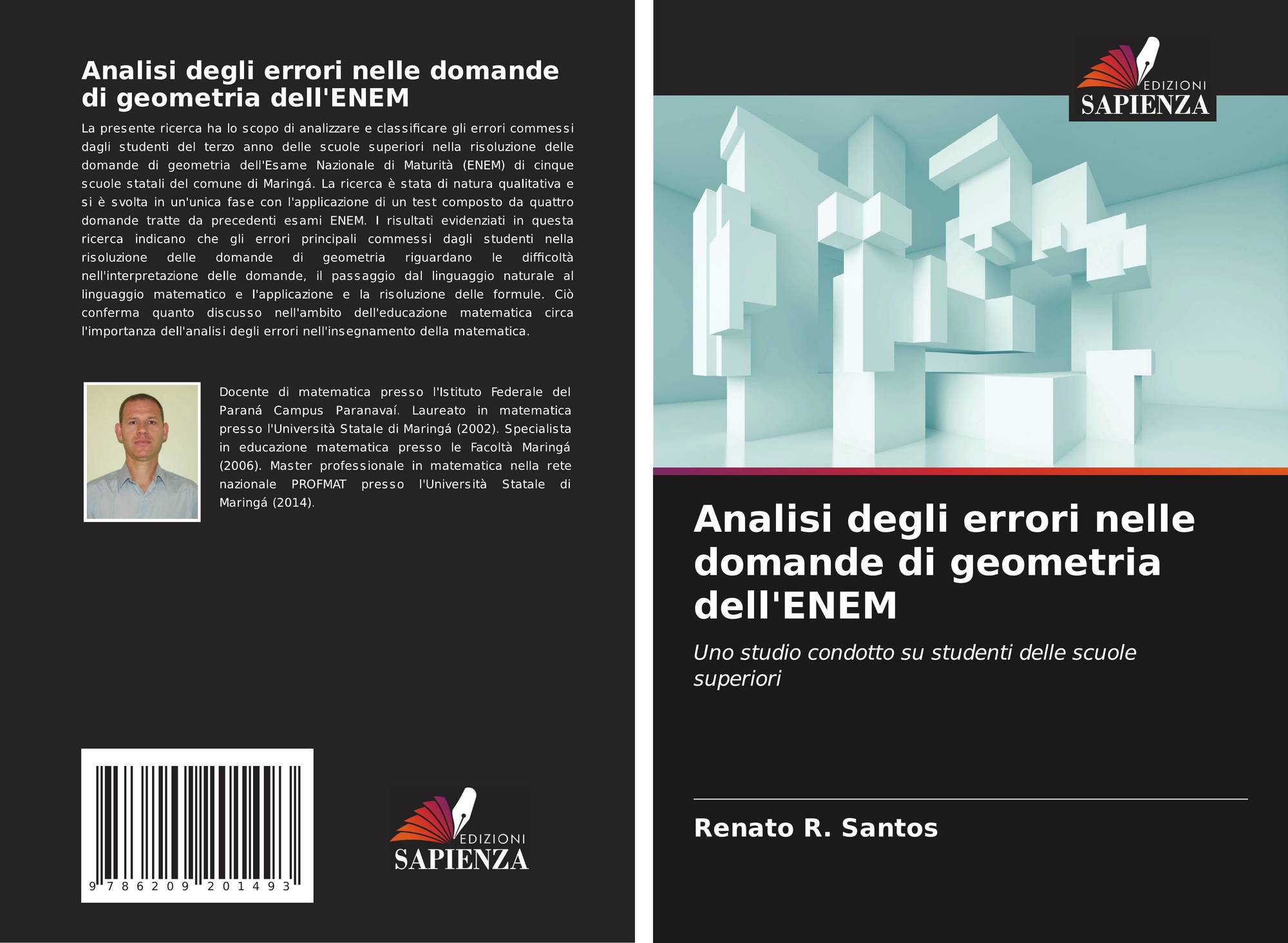 Analisi degli errori nelle domande di geometria dell'ENEM

La presente ricerca ha lo scopo di analizzare e classificare gli errori commessi dagli studenti del terzo anno delle scuole superiori nella risoluzione delle domande di geometria dell'Esame Nazionale di Maturità (ENEM) di cinque scuole statali del comune di Maringá. La ricerca è stata di natura qualitativa e si è svolta in un'unica fase con l'applicazione di un test composto da quattro domande tratte da precedenti esami ENEM. I risultati evidenziati in questa ricerca indicano che gli errori principali commessi dagli studenti nella risoluzione delle domande di geometria riguardano le difficoltà nell'interpretazione delle domande, il passaggio dal linguaggio naturale al linguaggio matematico e l'applicazione e la risoluzione delle formule. Ciò conferma quanto discusso nell'ambito dell'educazione matematica circa l'importanza dell'analisi degli errori nell'insegnamento della matematica.

Docente di matematica presso l'Istituto Federale del Paraná Campus Paranavaí. Laureato in matematica presso l'Università Statale di Maringá (2002). Specialista in educazione matematica presso le Facoltà Maringá (2006). Master professionale in matematica nella rete nazionale PROFMAT presso l'Università Statale di Maringá (2014).

9 786209 201493

EDIZIONI SAPIENZA

EDIZIONI SAPIENZA

Analisi degli errori nelle domande di geometria dell'ENEM

Uno studio condotto su studenti delle scuole superiori

Renato R. Santos